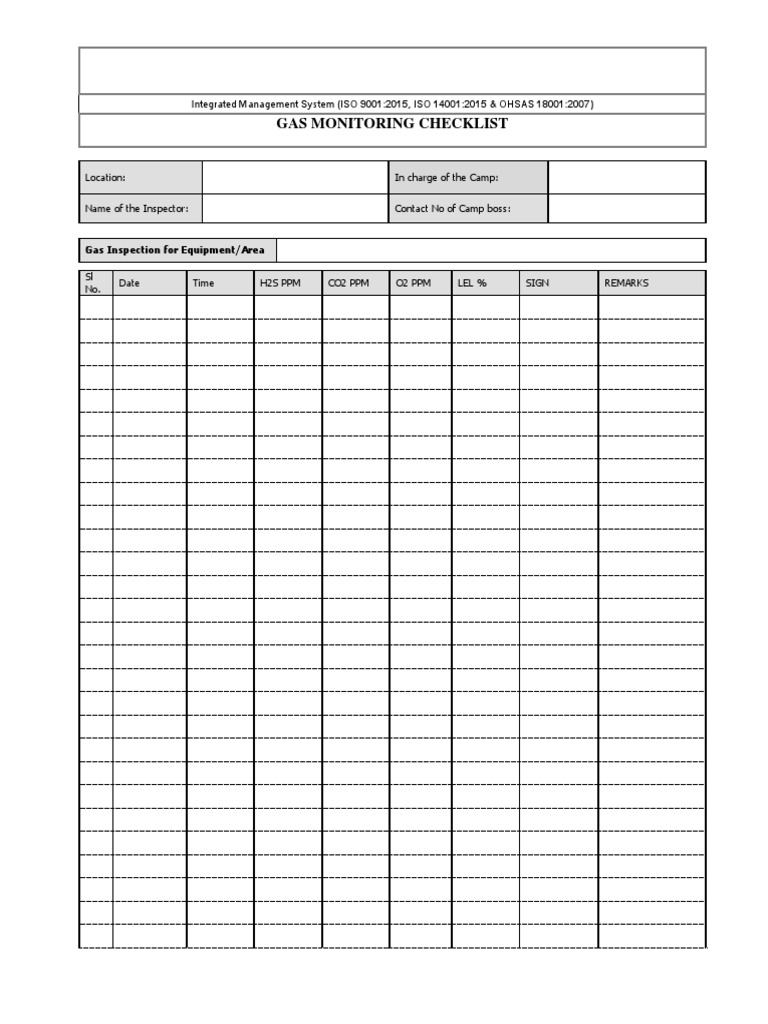 Integrated Management System (ISO 9001:2015, ISO 14001:2015 & OHSAS 18001:2007)

GAS MONITORING CHECKLIST

| Location: | | In charge of the Camp: | |
|---|---|---|---|
| Name of the Inspector: | | Contact No of Camp boss: | |

Gas Inspection for Equipment/Area

| Sl No. | Date | Time | H2S PPM | CO2 PPM | O2 PPM | LEL % | SIGN | REMARKS |
|---|---|---|---|---|---|---|---|---|
| | | | | | | | | |